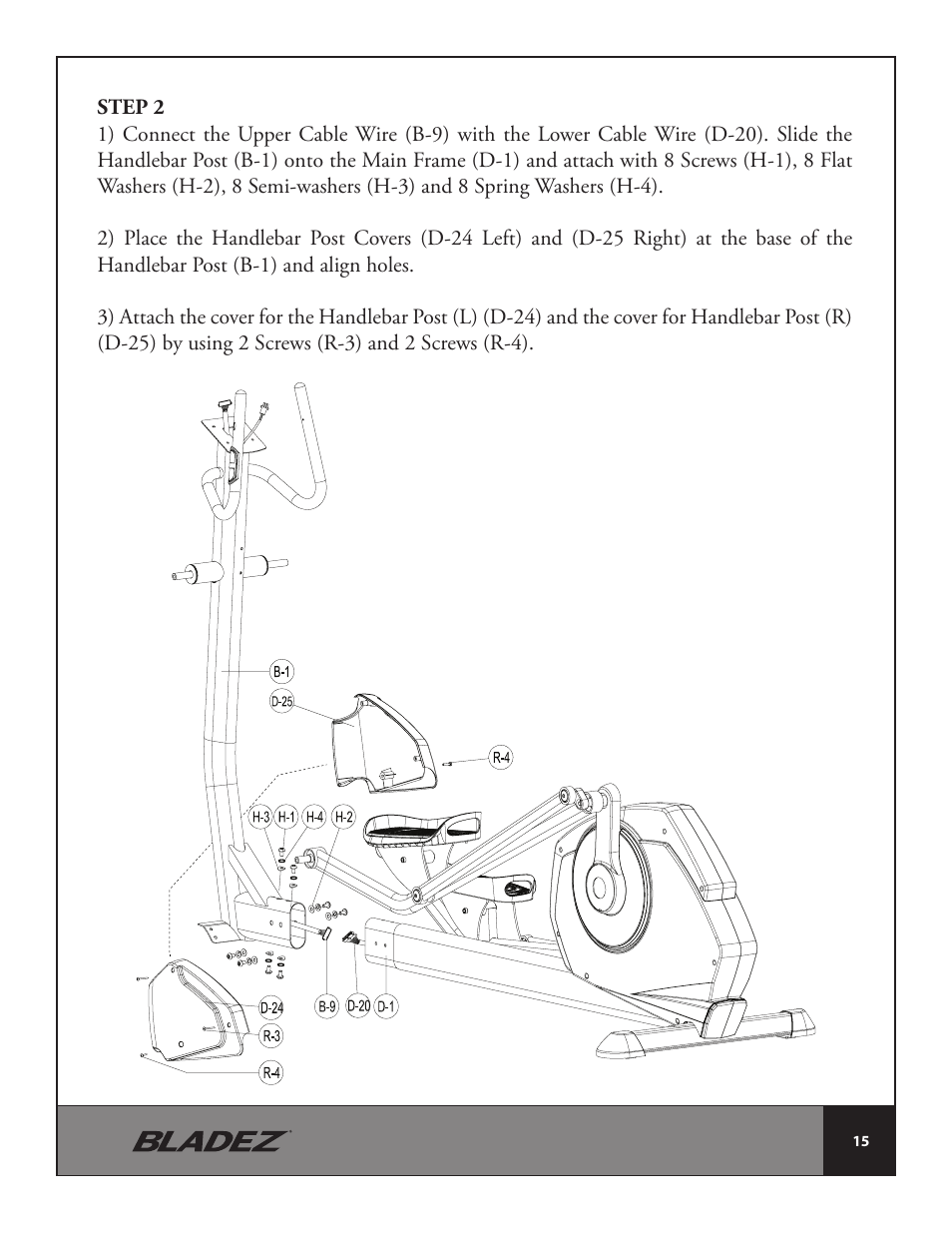 STEP 2
1) Connect the Upper Cable Wire (B-9) with the Lower Cable Wire (D-20). Slide the Handlebar Post (B-1) onto the Main Frame (D-1) and attach with 8 Screws (H-1), 8 Flat Washers (H-2), 8 Semi-washers (H-3) and 8 Spring Washers (H-4).

2) Place the Handlebar Post Covers (D-24 Left) and (D-25 Right) at the base of the Handlebar Post (B-1) and align holes.

3) Attach the cover for the Handlebar Post (L) (D-24) and the cover for Handlebar Post (R) (D-25) by using 2 Screws (R-3) and 2 Screws (R-4).

B-1
D-25
R-4
H-3 H-1 H-4 H-2
D-24
R-3
R-4
B-9 D-20 D-1

BLADEZ

15